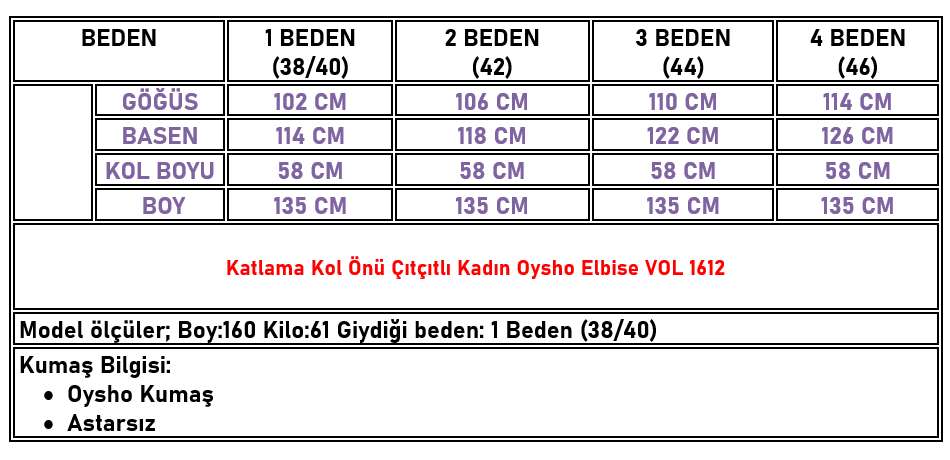 | BEDEN | | 1 BEDEN (38/40) | 2 BEDEN (42) | 3 BEDEN (44) | 4 BEDEN (46) |
|---|---|---|---|---|---|
| | GÖĞÜS | 102 CM | 106 CM | 110 CM | 114 CM |
| | BASEN | 114 CM | 118 CM | 122 CM | 126 CM |
| | KOL BOYU | 58 CM | 58 CM | 58 CM | 58 CM |
| | BOY | 135 CM | 135 CM | 135 CM | 135 CM |

Katlama Kol Önü Çıtçıtlı Kadın Oysho Elbise VOL 1612

Model ölçüler; Boy:160 Kilo:61 Giydiği beden: 1 Beden (38/40)

Kumaş Bilgisi:
• Oysho Kumaş
• Astarsız